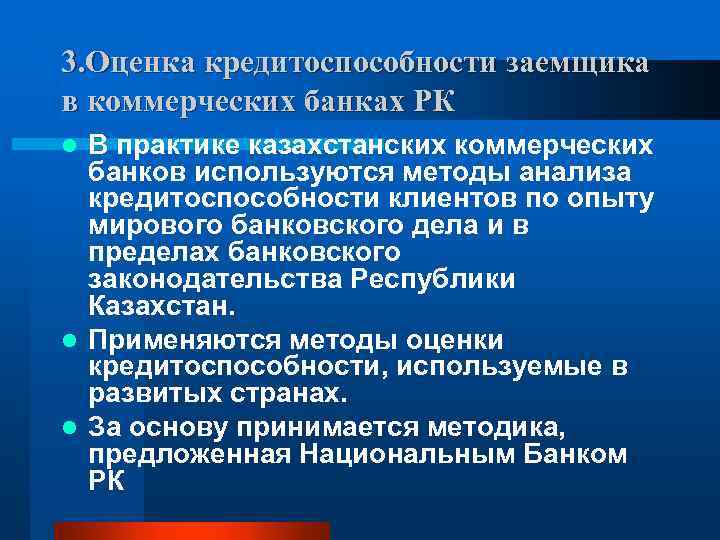 3.Оценка кредитоспособности заемщика в коммерческих банках РК

- В практике казахстанских коммерческих банков используются методы анализа кредитоспособности клиентов по опыту мирового банковского дела и в пределах банковского законодательства Республики Казахстан.
- Применяются методы оценки кредитоспособности, используемые в развитых странах.
- За основу принимается методика, предложенная Национальным Банком РК